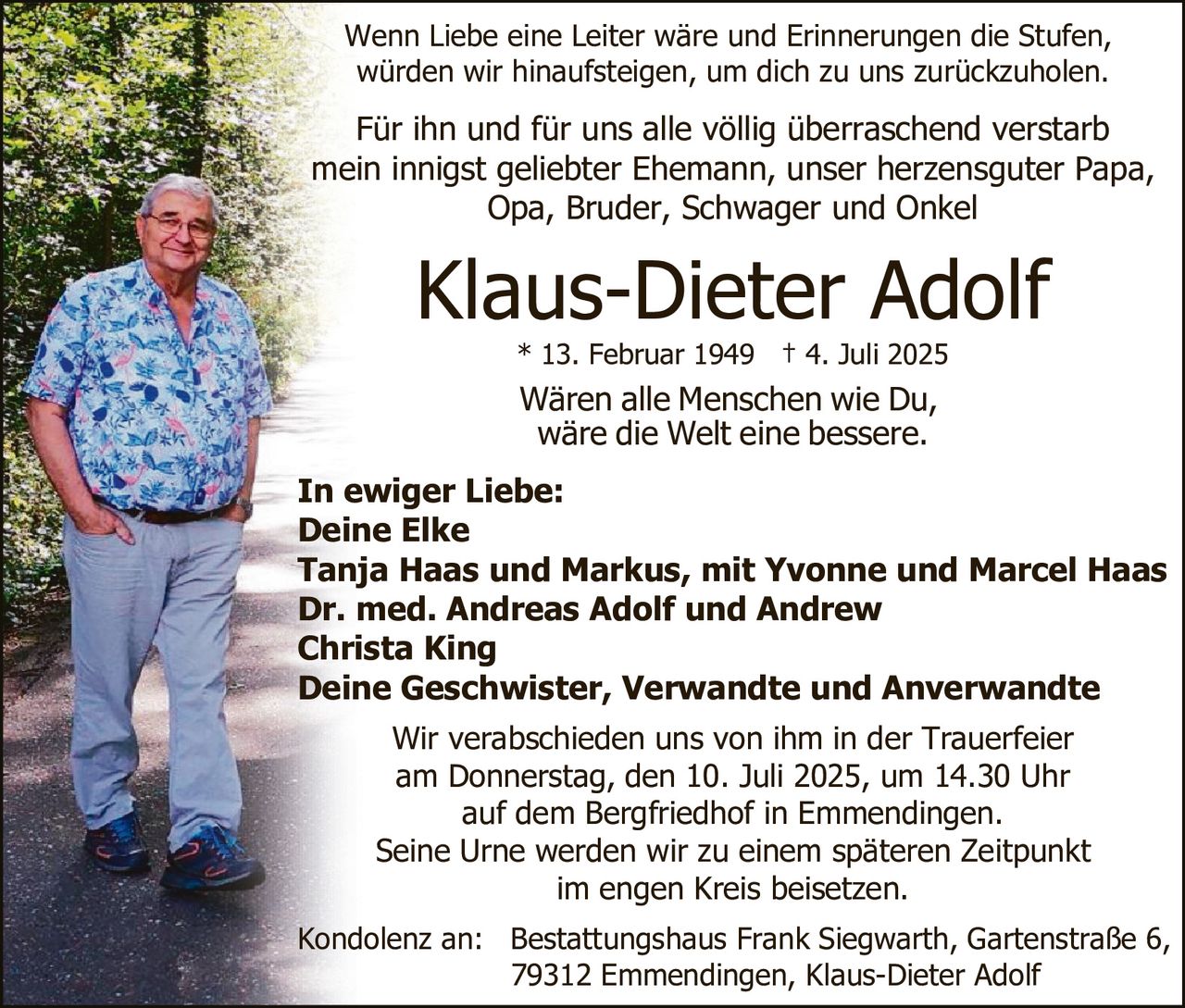 Wenn Liebe eine Leiter wäre und Erinnerungen die Stufen, würden wir hinaufsteigen, um dich zu uns zurückzuholen.

Für ihn und für uns alle völlig überraschend verstarb mein innigst geliebter Ehemann, unser herzensguter Papa, Opa, Bruder, Schwager und Onkel

Klaus-Dieter Adolf

* 13. Februar 1949 † 4. Juli 2025

Wären alle Menschen wie Du, wäre die Welt eine bessere.

In ewiger Liebe:
Deine Elke
Tanja Haas und Markus, mit Yvonne und Marcel Haas
Dr. med. Andreas Adolf und Andrew
Christa King
Deine Geschwister, Verwandte und Anverwandte

Wir verabschieden uns von ihm in der Trauerfeier am Donnerstag, den 10. Juli 2025, um 14.30 Uhr auf dem Bergfriedhof in Emmendingen. Seine Urne werden wir zu einem späteren Zeitpunkt im engen Kreis beisetzen.

Kondolenz an: Bestattungshaus Frank Siegwarth, Gartenstraße 6, 79312 Emmendingen, Klaus-Dieter Adolf